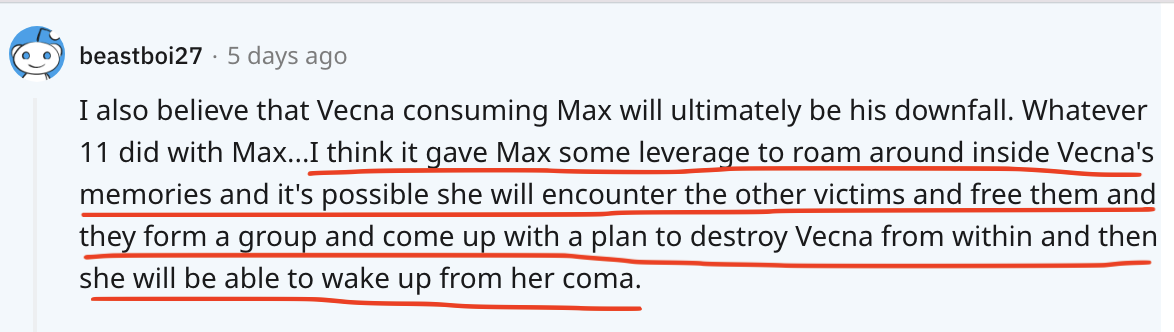 beastboi27 · 5 days ago

I also believe that Vecna consuming Max will ultimately be his downfall. Whatever 11 did with Max...I think it gave Max some leverage to roam around inside Vecna's memories and it's possible she will encounter the other victims and free them and they form a group and come up with a plan to destroy Vecna from within and then she will be able to wake up from her coma.